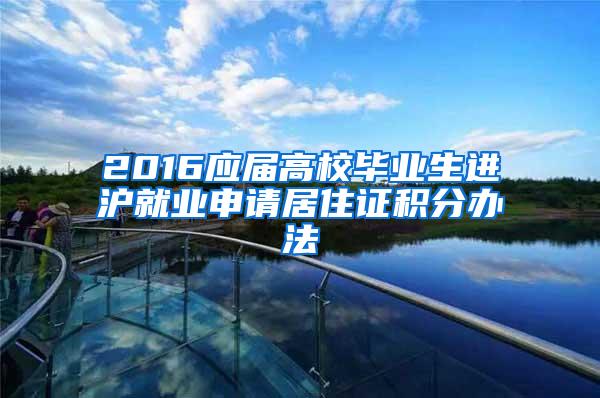 2016应届高校毕业生进沪就业申请居住证积分办法